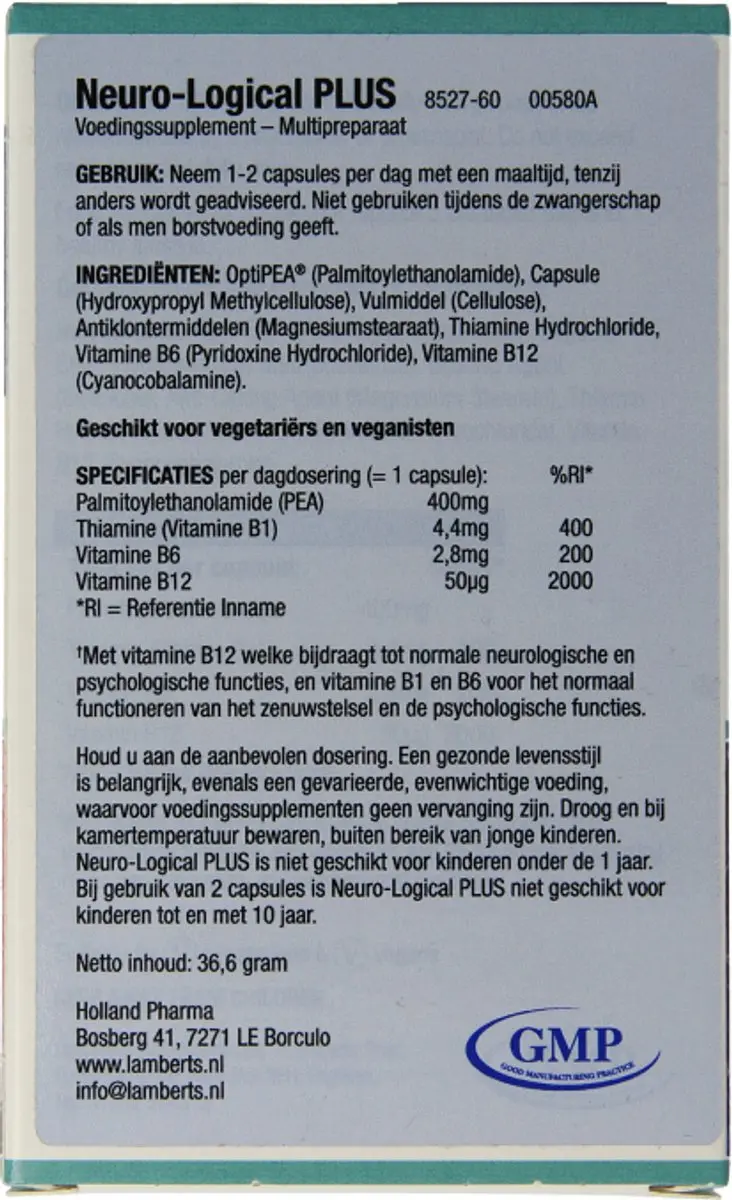 Neuro-Logical PLUS 8527-60 00580A
Voedingssupplement – Multipreparaat

GEBRUIK: Neem 1-2 capsules per dag met een maaltijd, tenzij anders wordt geadviseerd. Niet gebruiken tijdens de zwangerschap of als men borstvoeding geeft.

INGREDIËNTEN: OptiPEA® (Palmitoylethanolamide), Capsule (Hydroxypropyl Methylcellulose), Vulmiddel (Cellulose), Antiklontermiddelen (Magnesiumstearaat), Thiamine Hydrochloride, Vitamine B6 (Pyridoxine Hydrochloride), Vitamine B12 (Cyanocobalamine).

Geschikt voor vegetariërs en veganisten

| SPECIFICATIES per dagdosering (= 1 capsule): | | %RI* |
|---|---|---|
| Palmitoylethanolamide (PEA) | 400mg | |
| Thiamine (Vitamine B1) | 4,4mg | 400 |
| Vitamine B6 | 2,8mg | 200 |
| Vitamine B12 | 50µg | 2000 |

*RI = Referentie Inname

†Met vitamine B12 welke bijdraagt tot normale neurologische en psychologische functies, en vitamine B1 en B6 voor het normaal functioneren van het zenuwstelsel en de psychologische functies.

Houd u aan de aanbevolen dosering. Een gezonde levensstijl is belangrijk, evenals een gevarieerde, evenwichtige voeding, waarvoor voedingssupplementen geen vervanging zijn. Droog en bij kamertemperatuur bewaren, buiten bereik van jonge kinderen. Neuro-Logical PLUS is niet geschikt voor kinderen onder de 1 jaar. Bij gebruik van 2 capsules is Neuro-Logical PLUS niet geschikt voor kinderen tot en met 10 jaar.

Netto inhoud: 36,6 gram

Holland Pharma
Bosberg 41, 7271 LE Borculo
www.lamberts.nl
info@lamberts.nl

GMP
GOOD MANUFACTURING PRACTICE